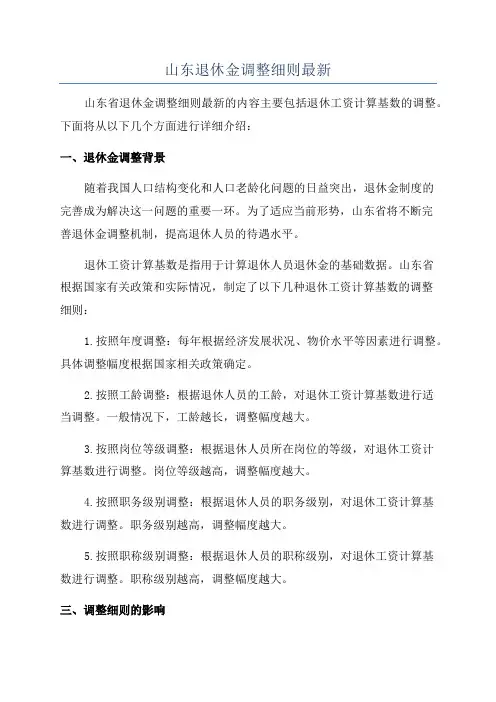 山东退休金调整细则最新

山东省退休金调整细则最新的内容主要包括退休工资计算基数的调整。下面将从以下几个方面进行详细介绍：

一、退休金调整背景

随着我国人口结构变化和人口老龄化问题的日益突出，退休金制度的完善成为解决这一问题的重要一环。为了适应当前形势，山东省将不断完善退休金调整机制，提高退休人员的待遇水平。

退休工资计算基数是指用于计算退休人员退休金的基础数据。山东省根据国家有关政策和实际情况，制定了以下几种退休工资计算基数的调整细则：

1.按照年度调整：每年根据经济发展状况、物价水平等因素进行调整。具体调整幅度根据国家相关政策确定。

2.按照工龄调整：根据退休人员的工龄，对退休工资计算基数进行适当调整。一般情况下，工龄越长，调整幅度越大。

3.按照岗位等级调整：根据退休人员所在岗位的等级，对退休工资计算基数进行调整。岗位等级越高，调整幅度越大。

4.按照职务级别调整：根据退休人员的职务级别，对退休工资计算基数进行调整。职务级别越高，调整幅度越大。

5.按照职称级别调整：根据退休人员的职称级别，对退休工资计算基数进行调整。职称级别越高，调整幅度越大。

三、调整细则的影响